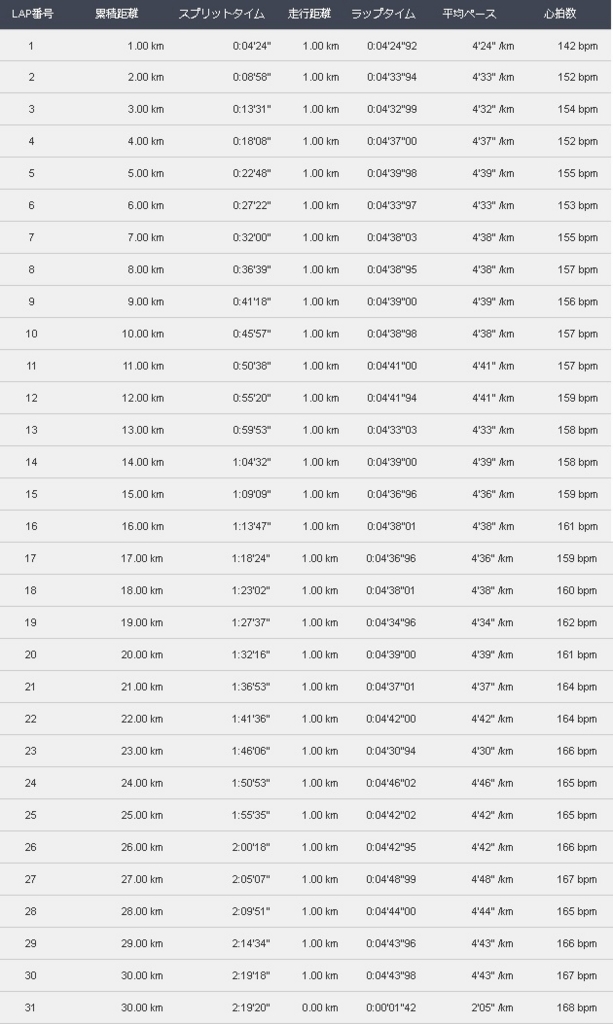 | LAP番号 | 累積距離 | スプリットタイム | 走行距離 | ラップタイム | 平均ペース | 心拍数 |
|---|---|---|---|---|---|---|
| 1 | 1.00 km | 0:04'24" | 1.00 km | 0:04'24"92 | 4'24" /km | 142 bpm |
| 2 | 2.00 km | 0:08'58" | 1.00 km | 0:04'33"94 | 4'33" /km | 152 bpm |
| 3 | 3.00 km | 0:13'31" | 1.00 km | 0:04'32"99 | 4'32" /km | 154 bpm |
| 4 | 4.00 km | 0:18'08" | 1.00 km | 0:04'37"00 | 4'37" /km | 152 bpm |
| 5 | 5.00 km | 0:22'48" | 1.00 km | 0:04'39"98 | 4'39" /km | 155 bpm |
| 6 | 6.00 km | 0:27'22" | 1.00 km | 0:04'33"97 | 4'33" /km | 153 bpm |
| 7 | 7.00 km | 0:32'00" | 1.00 km | 0:04'38"03 | 4'38" /km | 155 bpm |
| 8 | 8.00 km | 0:36'39" | 1.00 km | 0:04'38"95 | 4'38" /km | 157 bpm |
| 9 | 9.00 km | 0:41'18" | 1.00 km | 0:04'39"00 | 4'39" /km | 156 bpm |
| 10 | 10.00 km | 0:45'57" | 1.00 km | 0:04'38"98 | 4'38" /km | 157 bpm |
| 11 | 11.00 km | 0:50'38" | 1.00 km | 0:04'41"00 | 4'41" /km | 157 bpm |
| 12 | 12.00 km | 0:55'20" | 1.00 km | 0:04'41"94 | 4'41" /km | 159 bpm |
| 13 | 13.00 km | 0:59'53" | 1.00 km | 0:04'33"03 | 4'33" /km | 158 bpm |
| 14 | 14.00 km | 1:04'32" | 1.00 km | 0:04'39"00 | 4'39" /km | 158 bpm |
| 15 | 15.00 km | 1:09'09" | 1.00 km | 0:04'36"96 | 4'36" /km | 159 bpm |
| 16 | 16.00 km | 1:13'47" | 1.00 km | 0:04'38"01 | 4'38" /km | 161 bpm |
| 17 | 17.00 km | 1:18'24" | 1.00 km | 0:04'36"96 | 4'36" /km | 159 bpm |
| 18 | 18.00 km | 1:23'02" | 1.00 km | 0:04'38"01 | 4'38" /km | 160 bpm |
| 19 | 19.00 km | 1:27'37" | 1.00 km | 0:04'34"96 | 4'34" /km | 162 bpm |
| 20 | 20.00 km | 1:32'16" | 1.00 km | 0:04'39"00 | 4'39" /km | 161 bpm |
| 21 | 21.00 km | 1:36'53" | 1.00 km | 0:04'37"01 | 4'37" /km | 164 bpm |
| 22 | 22.00 km | 1:41'36" | 1.00 km | 0:04'42"00 | 4'42" /km | 164 bpm |
| 23 | 23.00 km | 1:46'06" | 1.00 km | 0:04'30"94 | 4'30" /km | 166 bpm |
| 24 | 24.00 km | 1:50'53" | 1.00 km | 0:04'46"02 | 4'46" /km | 165 bpm |
| 25 | 25.00 km | 1:55'35" | 1.00 km | 0:04'42"02 | 4'42" /km | 165 bpm |
| 26 | 26.00 km | 2:00'18" | 1.00 km | 0:04'42"95 | 4'42" /km | 166 bpm |
| 27 | 27.00 km | 2:05'07" | 1.00 km | 0:04'48"99 | 4'48" /km | 167 bpm |
| 28 | 28.00 km | 2:09'51" | 1.00 km | 0:04'44"00 | 4'44" /km | 165 bpm |
| 29 | 29.00 km | 2:14'34" | 1.00 km | 0:04'43"96 | 4'43" /km | 166 bpm |
| 30 | 30.00 km | 2:19'18" | 1.00 km | 0:04'43"98 | 4'43" /km | 167 bpm |
| 31 | 30.00 km | 2:19'20" | 0.00 km | 0:00'01"42 | 2'05" /km | 168 bpm |